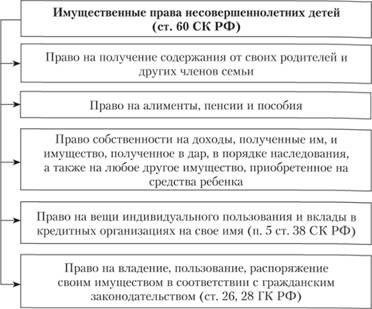 Имущественные права несовершеннолетних детей (ст. 60 СК РФ)

Право на получение содержания от своих родителей и других членов семьи

Право на алименты, пенсии и пособия

Право собственности на доходы, полученные им, и имущество, полученное в дар, в порядке наследования, а также на любое другое имущество, приобретенное на средства ребенка

Право на вещи индивидуального пользования и вклады в кредитных организациях на свое имя (п. 5 ст. 38 СК РФ)

Право на владение, пользование, распоряжение своим имуществом в соответствии с гражданским законодательством (ст. 26, 28 ГК РФ)